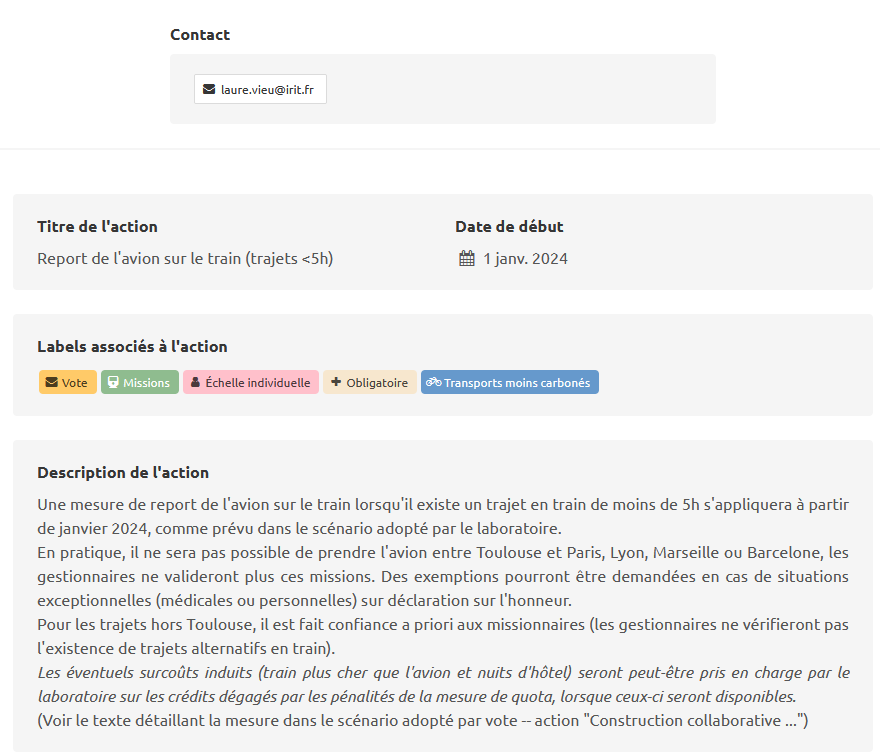 Contact

laure.vieu@irit.fr

Titre de l'action
Report de l'avion sur le train (trajets <5h)

Date de début
1 janv. 2024

Labels associés à l'action
Vote Missions Échelle individuelle Obligatoire Transports moins carbonés

Description de l'action
Une mesure de report de l'avion sur le train lorsqu'il existe un trajet en train de moins de 5h s'appliquera à partir de janvier 2024, comme prévu dans le scénario adopté par le laboratoire.
En pratique, il ne sera pas possible de prendre l'avion entre Toulouse et Paris, Lyon, Marseille ou Barcelone, les gestionnaires ne valideront plus ces missions. Des exemptions pourront être demandées en cas de situations exceptionnelles (médicales ou personnelles) sur déclaration sur l'honneur.
Pour les trajets hors Toulouse, il est fait confiance a priori aux missionnaires (les gestionnaires ne vérifieront pas l'existence de trajets alternatifs en train).
Les éventuels surcoûts induits (train plus cher que l'avion et nuits d'hôtel) seront peut-être pris en charge par le laboratoire sur les crédits dégagés par les pénalités de la mesure de quota, lorsque ceux-ci seront disponibles.
(Voir le texte détaillant la mesure dans le scénario adopté par vote -- action "Construction collaborative ...")